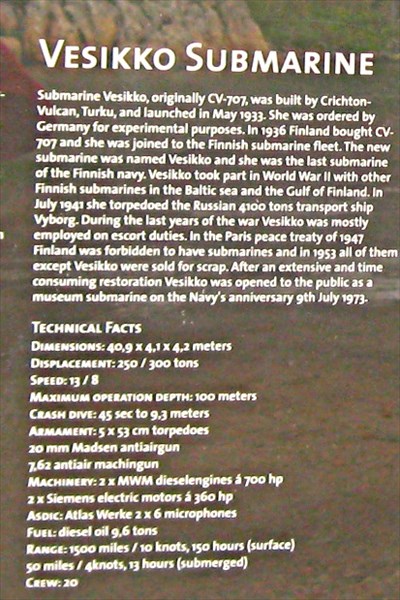 VESIKKO SUBMARINE

Submarine Vesikko, originally CV-707, was built by Crichton-Vulcan, Turku, and launched in May 1933. She was ordered by Germany for experimental purposes. In 1936 Finland bought CV-707 and she was joined to the Finnish submarine fleet. The new submarine was named Vesikko and she was the last submarine of the Finnish navy. Vesikko took part in World War II with other Finnish submarines in the Baltic sea and the Gulf of Finland. In July 1941 she torpedoed the Russian 4100 tons transport ship Vyborg. During the last years of the war Vesikko was mostly employed on escort duties. In the Paris peace treaty of 1947 Finland was forbidden to have submarines and in 1953 all of them except Vesikko were sold for scrap. After an extensive and time consuming restoration Vesikko was opened to the public as a museum submarine on the Navy's anniversary 9th July 1973.

TECHNICAL FACTS
DIMENSIONS: 40,9 x 4,1 x 4,2 meters
DISPLACEMENT: 250 / 300 tons
SPEED: 13 / 8
MAXIMUM OPERATION DEPTH: 100 meters
CRASH DIVE: 45 sec to 9,3 meters
ARMAMENT: 5 x 53 cm torpedoes
20 mm Madsen antiairgun
7,62 antiair machingun
MACHINERY: 2 x MWM dieselengines á 700 hp
2 x Siemens electric motors á 360 hp
ASDIC: Atlas Werke 2 x 6 microphones
FUEL: diesel oil 9,6 tons
RANGE: 1500 miles / 10 knots, 150 hours (surface)
50 miles / 4knots, 13 hours (submerged)
CREW: 20